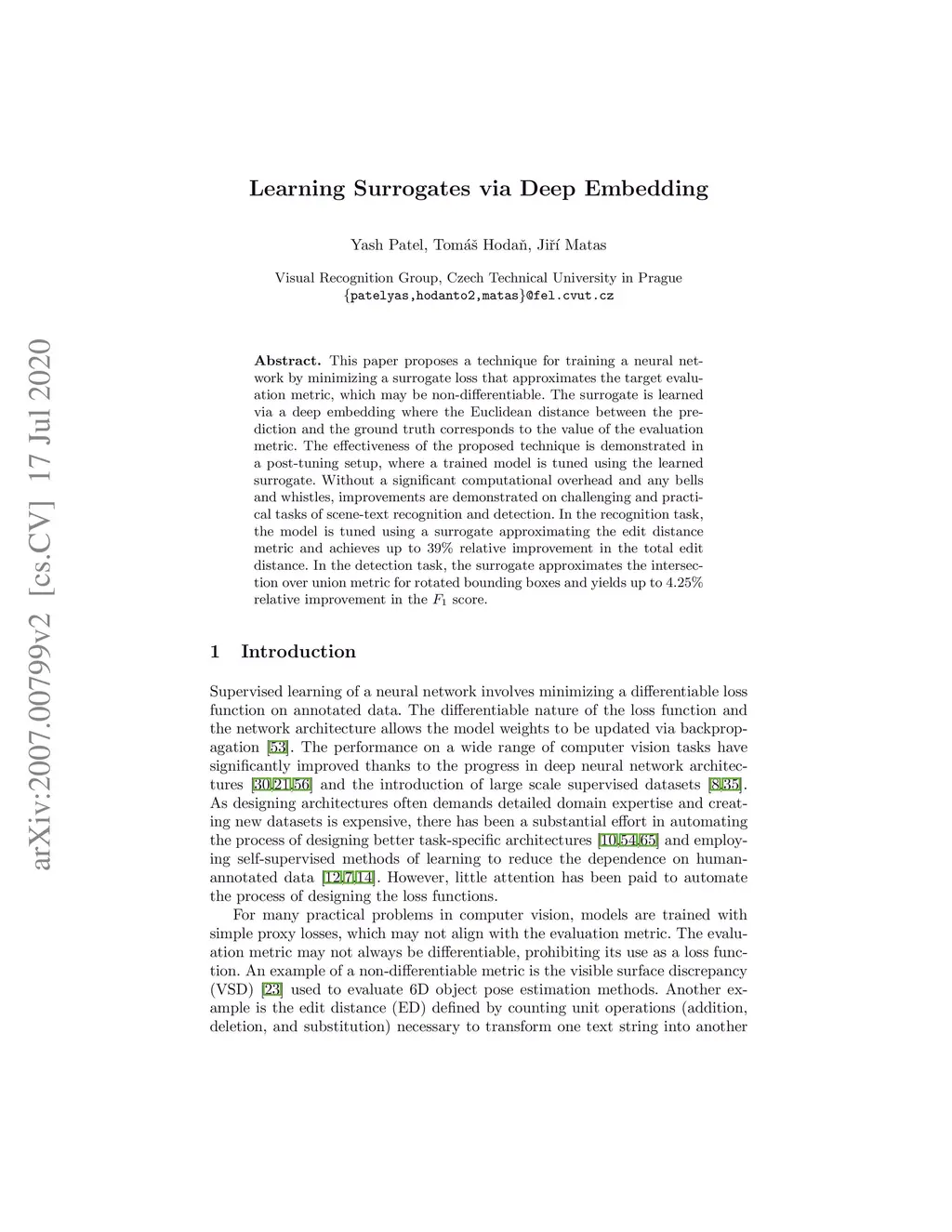 arXiv:2007.00799v2 [cs.CV] 17 Jul 2020

Learning Surrogates via Deep Embedding

Yash Patel, Tomáš Hodaň, Jiří Matas

Visual Recognition Group, Czech Technical University in Prague
{patelyas,hodanto2,matas}@fel.cvut.cz

Abstract. This paper proposes a technique for training a neural network by minimizing a surrogate loss that approximates the target evaluation metric, which may be non-differentiable. The surrogate is learned via a deep embedding where the Euclidean distance between the prediction and the ground truth corresponds to the value of the evaluation metric. The effectiveness of the proposed technique is demonstrated in a post-tuning setup, where a trained model is tuned using the learned surrogate. Without a significant computational overhead and any bells and whistles, improvements are demonstrated on challenging and practical tasks of scene-text recognition and detection. In the recognition task, the model is tuned using a surrogate approximating the edit distance metric and achieves up to 39% relative improvement in the total edit distance. In the detection task, the surrogate approximates the intersection over union metric for rotated bounding boxes and yields up to 4.25% relative improvement in the $F_1$ score.

1 Introduction

Supervised learning of a neural network involves minimizing a differentiable loss function on annotated data. The differentiable nature of the loss function and the network architecture allows the model weights to be updated via backpropagation [53]. The performance on a wide range of computer vision tasks have significantly improved thanks to the progress in deep neural network architectures [30,21,56] and the introduction of large scale supervised datasets [8,35]. As designing architectures often demands detailed domain expertise and creating new datasets is expensive, there has been a substantial effort in automating the process of designing better task-specific architectures [10,54,65] and employing self-supervised methods of learning to reduce the dependence on human-annotated data [12,7,14]. However, little attention has been paid to automate the process of designing the loss functions.

For many practical problems in computer vision, models are trained with simple proxy losses, which may not align with the evaluation metric. The evaluation metric may not always be differentiable, prohibiting its use as a loss function. An example of a non-differentiable metric is the visible surface discrepancy (VSD) [23] used to evaluate 6D object pose estimation methods. Another example is the edit distance (ED) defined by counting unit operations (addition, deletion, and substitution) necessary to transform one text string into another